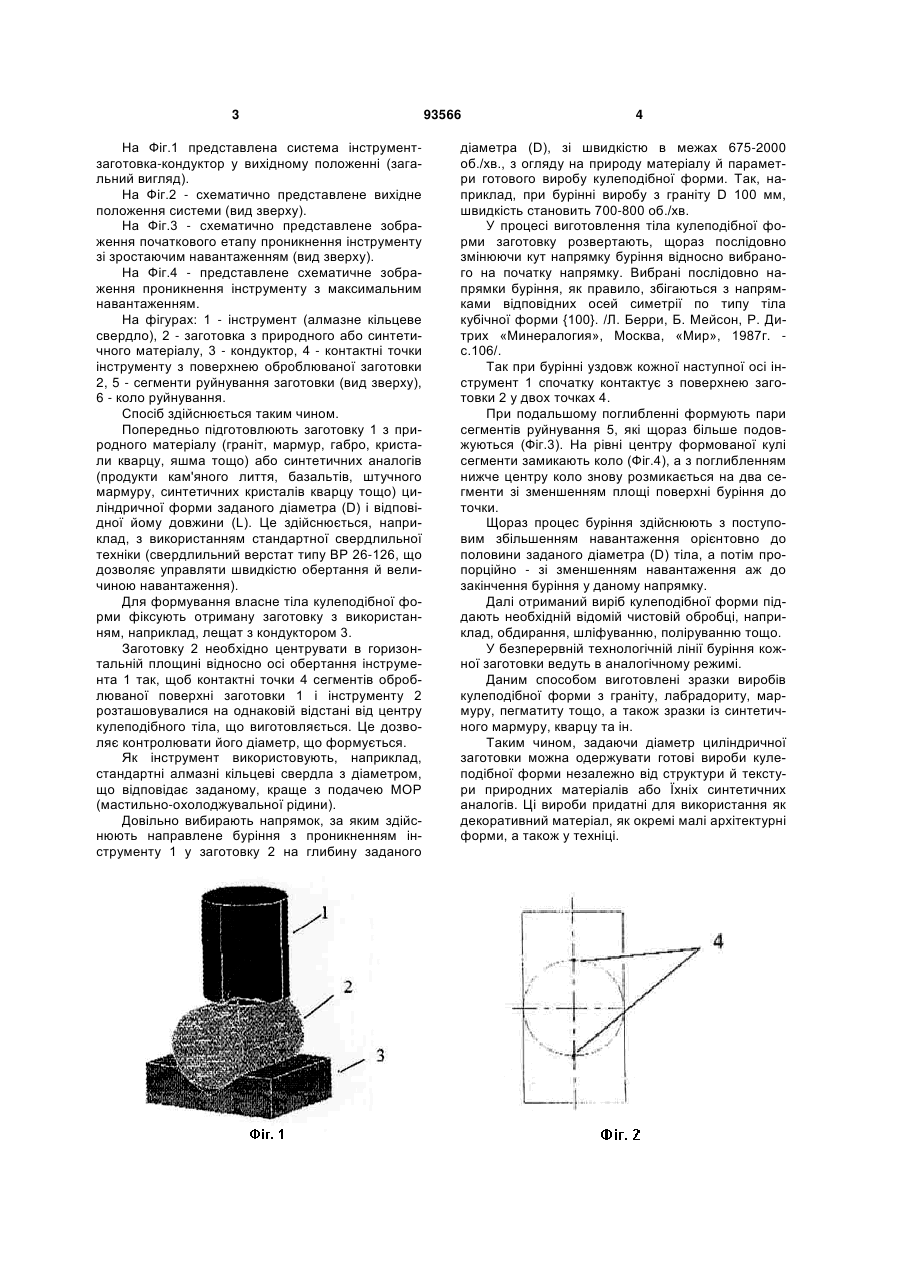 3 93566 4

На Фіг.1 представлена система інструмент-заготовка-кондуктор у вихідному положенні (загальний вигляд).

На Фіг.2 - схематично представлене вихідне положення системи (вид зверху).

На Фіг.3 - схематично представлене зображення початкового етапу проникнення інструменту зі зростаючим навантаженням (вид зверху).

На Фіг.4 - представлене схематичне зображення проникнення інструменту з максимальним навантаженням.

На фігурах: 1 - інструмент (алмазне кільцеве свердло), 2 - заготовка з природного або синтетичного матеріалу, 3 - кондуктор, 4 - контактні точки інструменту з поверхнею оброблюваної заготовки 2, 5 - сегменти руйнування заготовки (вид зверху), 6 - коло руйнування.

Спосіб здійснюється таким чином.

Попередньо підготовлюють заготовку 1 з природного матеріалу (граніт, мармур, габро, кристали кварцу, яшма тощо) або синтетичних аналогів (продукти кам'яного лиття, базальтів, штучного мармуру, синтетичних кристалів кварцу тощо) циліндричної форми заданого діаметра (D) і відповідної йому довжини (L). Це здійснюється, наприклад, з використанням стандартної свердлильної техніки (свердлильний верстат типу ВР 26-126, що дозволяє управляти швидкістю обертання й величиною навантаження).

Для формування власне тіла кулеподібної форми фіксують отриману заготовку з використанням, наприклад, лещат з кондуктором 3.

Заготовку 2 необхідно центрувати в горизонтальній площині відносно осі обертання інструмента 1 так, щоб контактні точки 4 сегментів оброблюваної поверхні заготовки 1 і інструменту 2 розташовувалися на однаковій відстані від центру кулеподібного тіла, що виготовляється. Це дозволяє контролювати його діаметр, що формується.

Як інструмент використовують, наприклад, стандартні алмазні кільцеві свердла з діаметром, що відповідає заданому, краще з подачею МОР (мастильно-охолоджувальної рідини).

Довільно вибирають напрямок, за яким здійснюють направлене буріння з проникненням інструменту 1 у заготовку 2 на глибину заданого діаметра (D), зі швидкістю в межах 675-2000 об./хв., з огляду на природу матеріалу й параметри готового виробу кулеподібної форми. Так, наприклад, при бурінні виробу з граніту D 100 мм, швидкість становить 700-800 об./хв.

У процесі виготовлення тіла кулеподібної форми заготовку розвертають, щораз послідовно змінюючи кут напрямку буріння відносно вибраного на початку напрямку. Вибрані послідовно напрямки буріння, як правило, збігаються з напрямками відповідних осей симетрії по типу тіла кубічної форми {100}. /Л. Берри, Б. Мейсон, Р. Дитрих «Минералогия», Москва, «Мир», 1987г. - с.106/.

Так при бурінні уздовж кожної наступної осі інструмент 1 спочатку контактує з поверхнею заготовки 2 у двох точках 4.

При подальшому поглибленні формують пари сегментів руйнування 5, які щораз більше подовжуються (Фіг.3). На рівні центру формованої кулі сегменти замикають коло (Фіг.4), а з поглибленням нижче центру коло знову розмикається на два сегменти зі зменшенням площі поверхні буріння до точки.

Щораз процес буріння здійснюють з поступовим збільшенням навантаження орієнтовно до половини заданого діаметра (D) тіла, а потім пропорційно - зі зменшенням навантаження аж до закінчення буріння у даному напрямку.

Далі отриманий виріб кулеподібної форми піддають необхідній відомій чистовій обробці, наприклад, обдирання, шліфуванню, поліруванню тощо.

У безперервній технологічній лінії буріння кожної заготовки ведуть в аналогічному режимі.

Даним способом виготовлені зразки виробів кулеподібної форми з граніту, лабрадориту, мармуру, пегматиту тощо, а також зразки із синтетичного мармуру, кварцу та ін.

Таким чином, задаючи діаметр циліндричної заготовки можна одержувати готові вироби кулеподібної форми незалежно від структури й текстури природних матеріалів або їхніх синтетичних аналогів. Ці вироби придатні для використання як декоративний матеріал, як окремі малі архітектурні форми, а також у техніці.

1
2
3
Фіг. 1

4
Фіг. 2